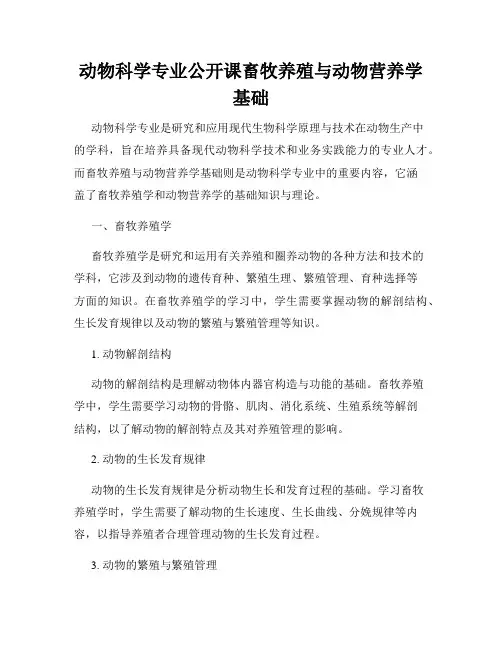 动物科学专业公开课畜牧养殖与动物营养学基础

动物科学专业是研究和应用现代生物科学原理与技术在动物生产中的学科，旨在培养具备现代动物科学技术和业务实践能力的专业人才。而畜牧养殖与动物营养学基础则是动物科学专业中的重要内容，它涵盖了畜牧养殖学和动物营养学的基础知识与理论。

一、畜牧养殖学

畜牧养殖学是研究和运用有关养殖和圈养动物的各种方法和技术的学科，它涉及到动物的遗传育种、繁殖生理、繁殖管理、育种选择等方面的知识。在畜牧养殖学的学习中，学生需要掌握动物的解剖结构、生长发育规律以及动物的繁殖与繁殖管理等知识。

1. 动物解剖结构

动物的解剖结构是理解动物体内器官构造与功能的基础。畜牧养殖学中，学生需要学习动物的骨骼、肌肉、消化系统、生殖系统等解剖结构，以了解动物的解剖特点及其对养殖管理的影响。

2. 动物的生长发育规律

动物的生长发育规律是分析动物生长和发育过程的基础。学习畜牧养殖学时，学生需要了解动物的生长速度、生长曲线、分娩规律等内容，以指导养殖者合理管理动物的生长发育过程。

3. 动物的繁殖与繁殖管理